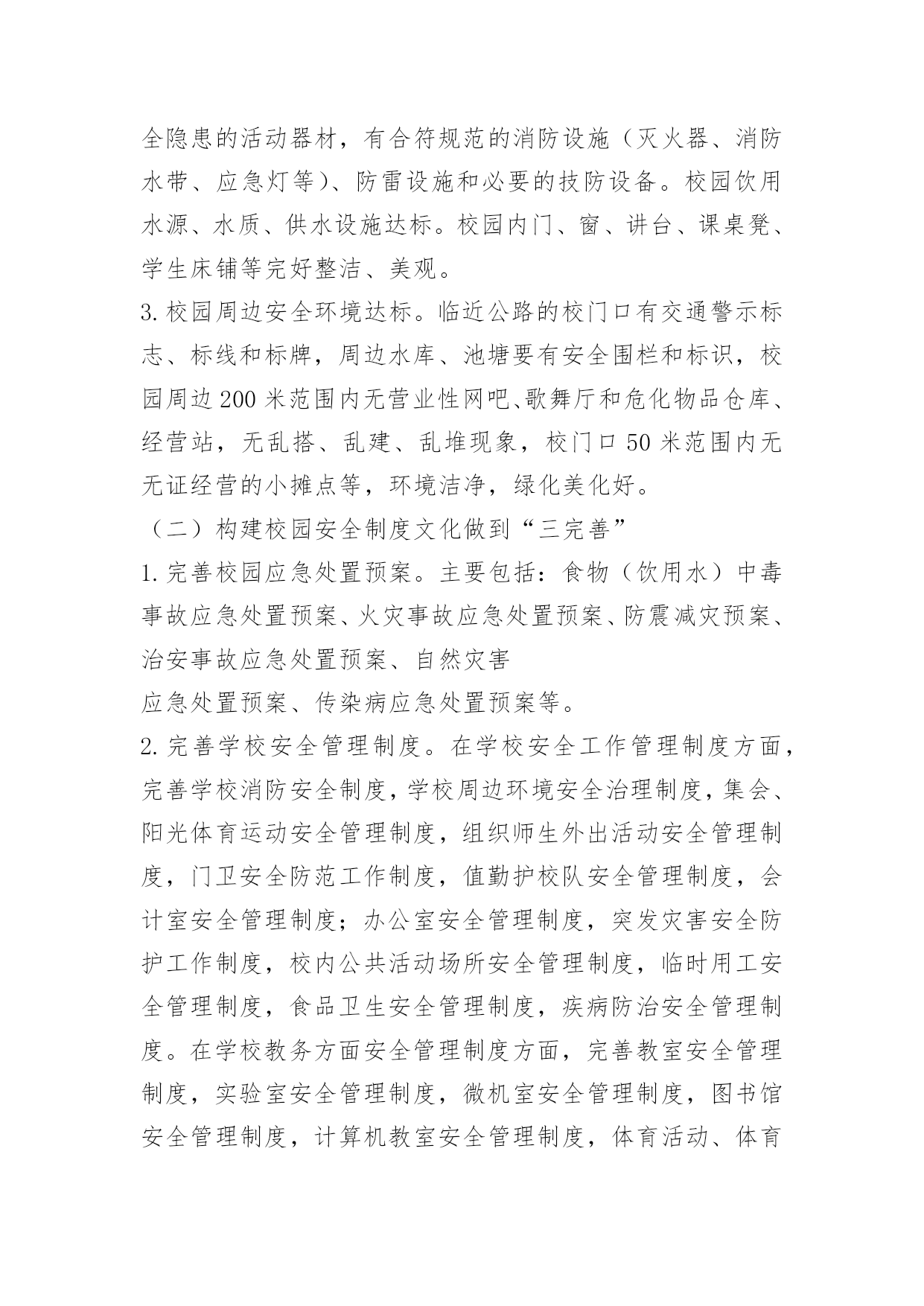 全隐患的活动器材，有合符规范的消防设施（灭火器、消防水带、应急灯等）、防雷设施和必要的技防设备。校园饮用水源、水质、供水设施达标。校园内门、窗、讲台、课桌凳、学生床铺等完好整洁、美观。

3.校园周边安全环境达标。临近公路的校门口有交通警示标志、标线和标牌，周边水库、池塘要有安全围栏和标识，校园周边200米范围内无营业性网吧、歌舞厅和危化物品仓库、经营站，无乱搭、乱建、乱堆现象，校门口50米范围内无无证经营的小摊点等，环境洁净，绿化美化好。

（二）构建校园安全制度文化做到“三完善”

1.完善校园应急处置预案。主要包括：食物（饮用水）中毒事故应急处置预案、火灾事故应急处置预案、防震减灾预案、治安事故应急处置预案、自然灾害

应急处置预案、传染病应急处置预案等。

2.完善学校安全管理制度。在学校安全工作管理制度方面，完善学校消防安全制度，学校周边环境安全治理制度，集会、阳光体育运动安全管理制度，组织师生外出活动安全管理制度，门卫安全防范工作制度，值勤护校队安全管理制度，会计室安全管理制度；办公室安全管理制度，突发灾害安全防护工作制度，校内公共活动场所安全管理制度，临时用工安全管理制度，食品卫生安全管理制度，疾病防治安全管理制度。在学校教务方面安全管理制度方面，完善教室安全管理制度，实验室安全管理制度，微机室安全管理制度，图书馆安全管理制度，计算机教室安全管理制度，体育活动、体育